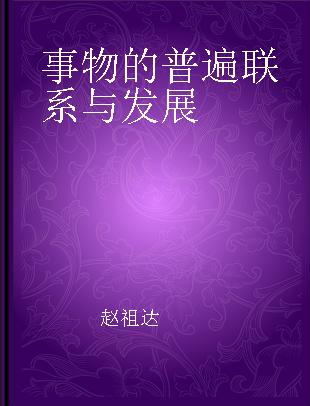 事物的普遍联系与发展

赵祖达